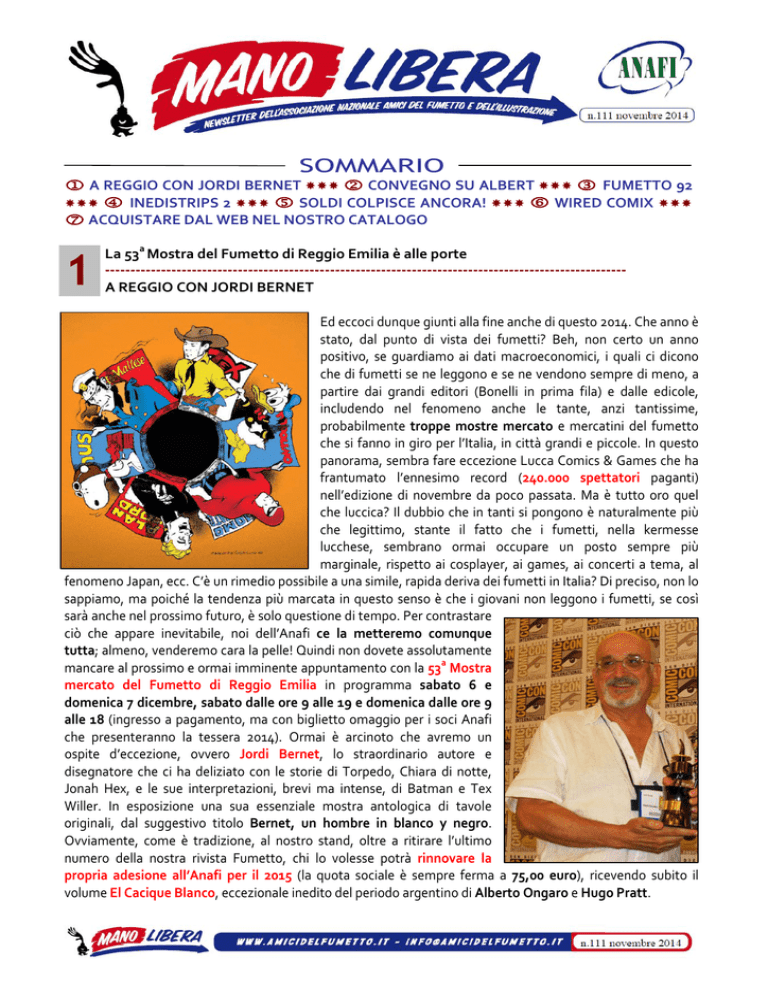 MANO LIBERA

NEWSLETTER DELL'ASSOCIAZIONE NAZIONALE AMICI DEL FUMETTO E DELL'ILLUSTRAZIONE

ANAFI

n.111 novembre 2014

SOMMARIO

① A REGGIO CON JORDI BERNET ✱✱✱ ② CONVEGNO SU ALBERT ✱✱✱ ③ FUMETTO 92 ✱✱✱ ④ INEDISTRIPS 2 ✱✱✱ ⑤ SOLDI COLPISCE ANCORA! ✱✱✱ ⑥ WIRED COMIX ✱✱✱ ⑦ ACQUISTARE DAL WEB NEL NOSTRO CATALOGO

1

La 53ª Mostra del Fumetto di Reggio Emilia è alle porte

A REGGIO CON JORDI BERNET

Ed eccoci dunque giunti alla fine anche di questo 2014. Che anno è stato, dal punto di vista dei fumetti? Beh, non certo un anno positivo, se guardiamo ai dati macroeconomici, i quali ci dicono che di fumetti se ne leggono e se ne vendono sempre di meno, a partire dai grandi editori (Bonelli in prima fila) e dalle edicole, includendo nel fenomeno anche le tante, anzi tantissime, probabilmente troppe mostre mercato e mercatini del fumetto che si fanno in giro per l'Italia, in città grandi e piccole. In questo panorama, sembra fare eccezione Lucca Comics & Games che ha frantumato l'ennesimo record (240.000 spettatori paganti) nell'edizione di novembre da poco passata. Ma è tutto oro quel che luccica? Il dubbio che in tanti si pongono è naturalmente più che legittimo, stante il fatto che i fumetti, nella kermesse lucchese, sembrano ormai occupare un posto sempre più marginale, rispetto ai cosplayer, ai games, ai concerti a tema, al fenomeno Japan, ecc. C'è un rimedio possibile a una simile, rapida deriva dei fumetti in Italia? Di preciso, non lo sappiamo, ma poiché la tendenza più marcata in questo senso è che i giovani non leggono i fumetti, se così sarà anche nel prossimo futuro, è solo questione di tempo. Per contrastare ciò che appare inevitabile, noi dell'Anafi ce la metteremo comunque tutta; almeno, venderemo cara la pelle! Quindi non dovete assolutamente mancare al prossimo e ormai imminente appuntamento con la 53ª Mostra mercato del Fumetto di Reggio Emilia in programma sabato 6 e domenica 7 dicembre, sabato dalle ore 9 alle 19 e domenica dalle ore 9 alle 18 (ingresso a pagamento, ma con biglietto omaggio per i soci Anafi che presenteranno la tessera 2014). Ormai è arcinoto che avremo un ospite d'eccezione, ovvero Jordi Bernet, lo straordinario autore e disegnatore che ci ha deliziato con le storie di Torpedo, Chiara di notte, Jonah Hex, e le sue interpretazioni, brevi ma intense, di Batman e Tex Willer. In esposizione una sua essenziale mostra antologica di tavole originali, dal suggestivo titolo Bernet, un hombre in blanco y negro. Ovviamente, come è tradizione, al nostro stand, oltre a ritirare l'ultimo numero della nostra rivista Fumetto, chi lo volesse potrà rinnovare la propria adesione all'Anafi per il 2015 (la quota sociale è sempre ferma a 75,00 euro), ricevendo subito il volume El Cacique Blanco, eccezionale inedito del periodo argentino di Alberto Ongaro e Hugo Pratt.

MANO LIBERA

WWW.AMICIDELFUMETTO.IT - INFO@AMICIDELFUMETTO.IT

n.111 novembre 2014